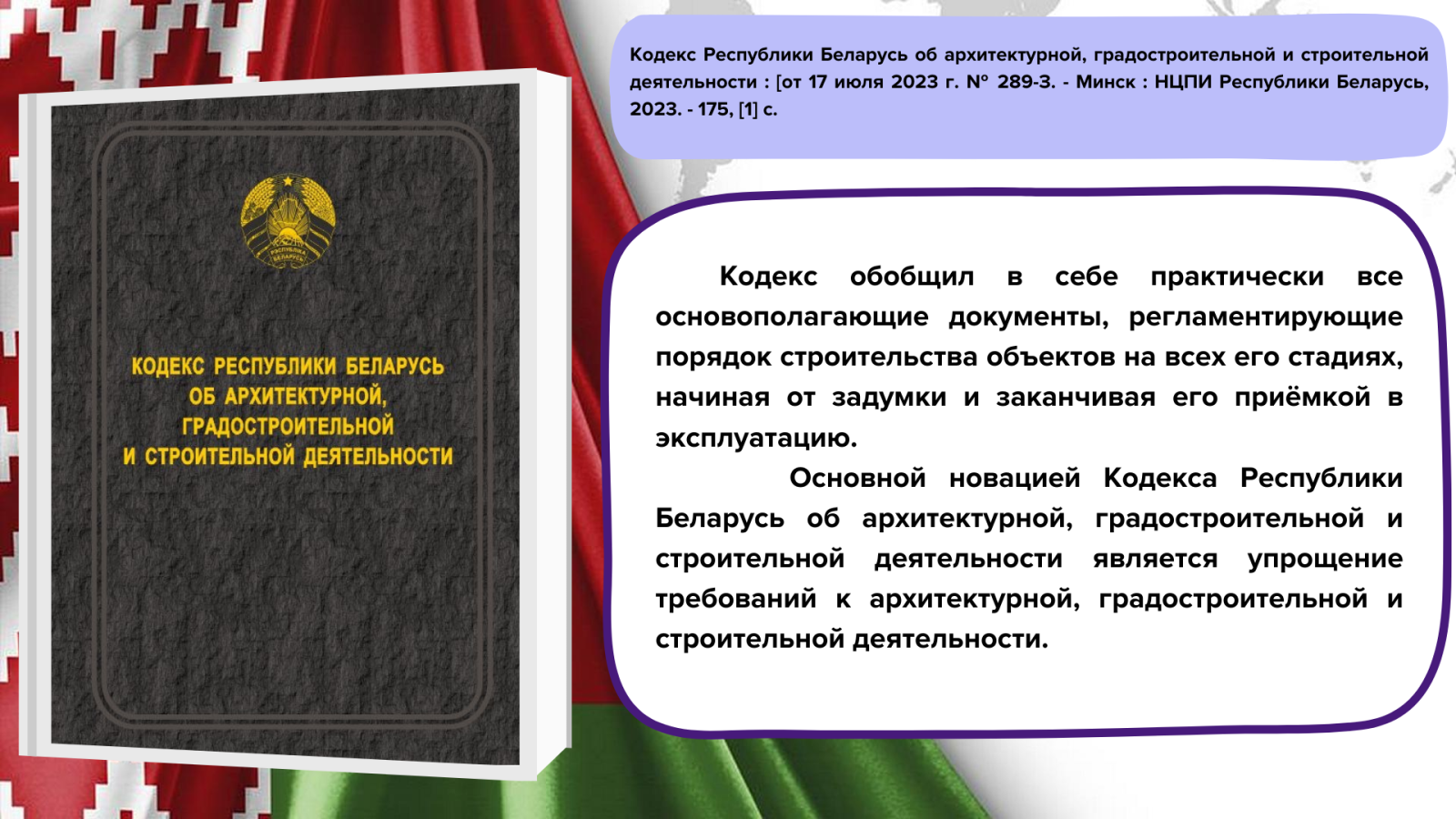 КОДЕКС РЕСПУБЛИКИ БЕЛАРУСЬ ОБ АРХИТЕКТУРНОЙ, ГРАДОСТРОИТЕЛЬНОЙ И СТРОИТЕЛЬНОЙ ДЕЯТЕЛЬНОСТИ

Кодекс Республики Беларусь об архитектурной, градостроительной и строительной деятельности : [от 17 июля 2023 г. № 289-З. - Минск : НЦПИ Республики Беларусь, 2023. - 175, [1] с.

Кодекс обобщил в себе практически все основополагающие документы, регламентирующие порядок строительства объектов на всех его стадиях, начиная от задумки и заканчивая его приёмкой в эксплуатацию.

Основной новацией Кодекса Республики Беларусь об архитектурной, градостроительной и строительной деятельности является упрощение требований к архитектурной, градостроительной и строительной деятельности.